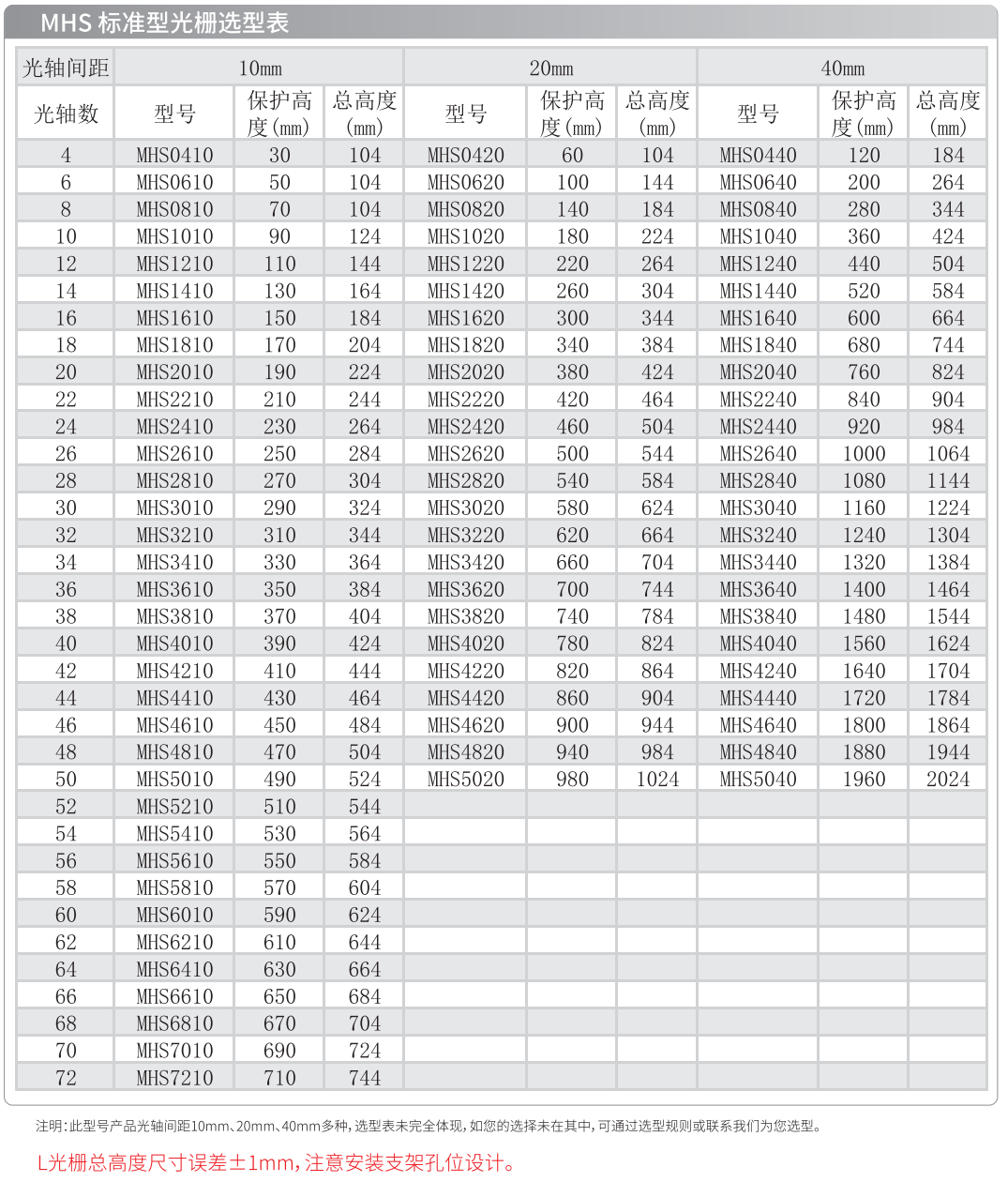 MHS 标准型光栅选型表

| 光轴间距 | 10mm | | | 20mm | | | 40mm | | |
|---|---|---|---|---|---|---|---|---|---|
| 光轴数 | 型号 | 保护高度(mm) | 总高度(mm) | 型号 | 保护高度(mm) | 总高度(mm) | 型号 | 保护高度(mm) | 总高度(mm) |
| 4 | MHS0410 | 30 | 104 | MHS0420 | 60 | 104 | MHS0440 | 120 | 184 |
| 6 | MHS0610 | 50 | 104 | MHS0620 | 100 | 144 | MHS0640 | 200 | 264 |
| 8 | MHS0810 | 70 | 104 | MHS0820 | 140 | 184 | MHS0840 | 280 | 344 |
| 10 | MHS1010 | 90 | 124 | MHS1020 | 180 | 224 | MHS1040 | 360 | 424 |
| 12 | MHS1210 | 110 | 144 | MHS1220 | 220 | 264 | MHS1240 | 440 | 504 |
| 14 | MHS1410 | 130 | 164 | MHS1420 | 260 | 304 | MHS1440 | 520 | 584 |
| 16 | MHS1610 | 150 | 184 | MHS1620 | 300 | 344 | MHS1640 | 600 | 664 |
| 18 | MHS1810 | 170 | 204 | MHS1820 | 340 | 384 | MHS1840 | 680 | 744 |
| 20 | MHS2010 | 190 | 224 | MHS2020 | 380 | 424 | MHS2040 | 760 | 824 |
| 22 | MHS2210 | 210 | 244 | MHS2220 | 420 | 464 | MHS2240 | 840 | 904 |
| 24 | MHS2410 | 230 | 264 | MHS2420 | 460 | 504 | MHS2440 | 920 | 984 |
| 26 | MHS2610 | 250 | 284 | MHS2620 | 500 | 544 | MHS2640 | 1000 | 1064 |
| 28 | MHS2810 | 270 | 304 | MHS2820 | 540 | 584 | MHS2840 | 1080 | 1144 |
| 30 | MHS3010 | 290 | 324 | MHS3020 | 580 | 624 | MHS3040 | 1160 | 1224 |
| 32 | MHS3210 | 310 | 344 | MHS3220 | 620 | 664 | MHS3240 | 1240 | 1304 |
| 34 | MHS3410 | 330 | 364 | MHS3420 | 660 | 704 | MHS3440 | 1320 | 1384 |
| 36 | MHS3610 | 350 | 384 | MHS3620 | 700 | 744 | MHS3640 | 1400 | 1464 |
| 38 | MHS3810 | 370 | 404 | MHS3820 | 740 | 784 | MHS3840 | 1480 | 1544 |
| 40 | MHS4010 | 390 | 424 | MHS4020 | 780 | 824 | MHS4040 | 1560 | 1624 |
| 42 | MHS4210 | 410 | 444 | MHS4220 | 820 | 864 | MHS4240 | 1640 | 1704 |
| 44 | MHS4410 | 430 | 464 | MHS4420 | 860 | 904 | MHS4440 | 1720 | 1784 |
| 46 | MHS4610 | 450 | 484 | MHS4620 | 900 | 944 | MHS4640 | 1800 | 1864 |
| 48 | MHS4810 | 470 | 504 | MHS4820 | 940 | 984 | MHS4840 | 1880 | 1944 |
| 50 | MHS5010 | 490 | 524 | MHS5020 | 980 | 1024 | MHS5040 | 1960 | 2024 |
| 52 | MHS5210 | 510 | 544 | | | | | | |
| 54 | MHS5410 | 530 | 564 | | | | | | |
| 56 | MHS5610 | 550 | 584 | | | | | | |
| 58 | MHS5810 | 570 | 604 | | | | | | |
| 60 | MHS6010 | 590 | 624 | | | | | | |
| 62 | MHS6210 | 610 | 644 | | | | | | |
| 64 | MHS6410 | 630 | 664 | | | | | | |
| 66 | MHS6610 | 650 | 684 | | | | | | |
| 68 | MHS6810 | 670 | 704 | | | | | | |
| 70 | MHS7010 | 690 | 724 | | | | | | |
| 72 | MHS7210 | 710 | 744 | | | | | | |

注明:此型号产品光轴间距10mm、20mm、40mm多种,选型表未完全体现,如您的选择未在其中,可通过选型规则或联系我们为您选型。

L光栅总高度尺寸误差±1mm,注意安装支架孔位设计。